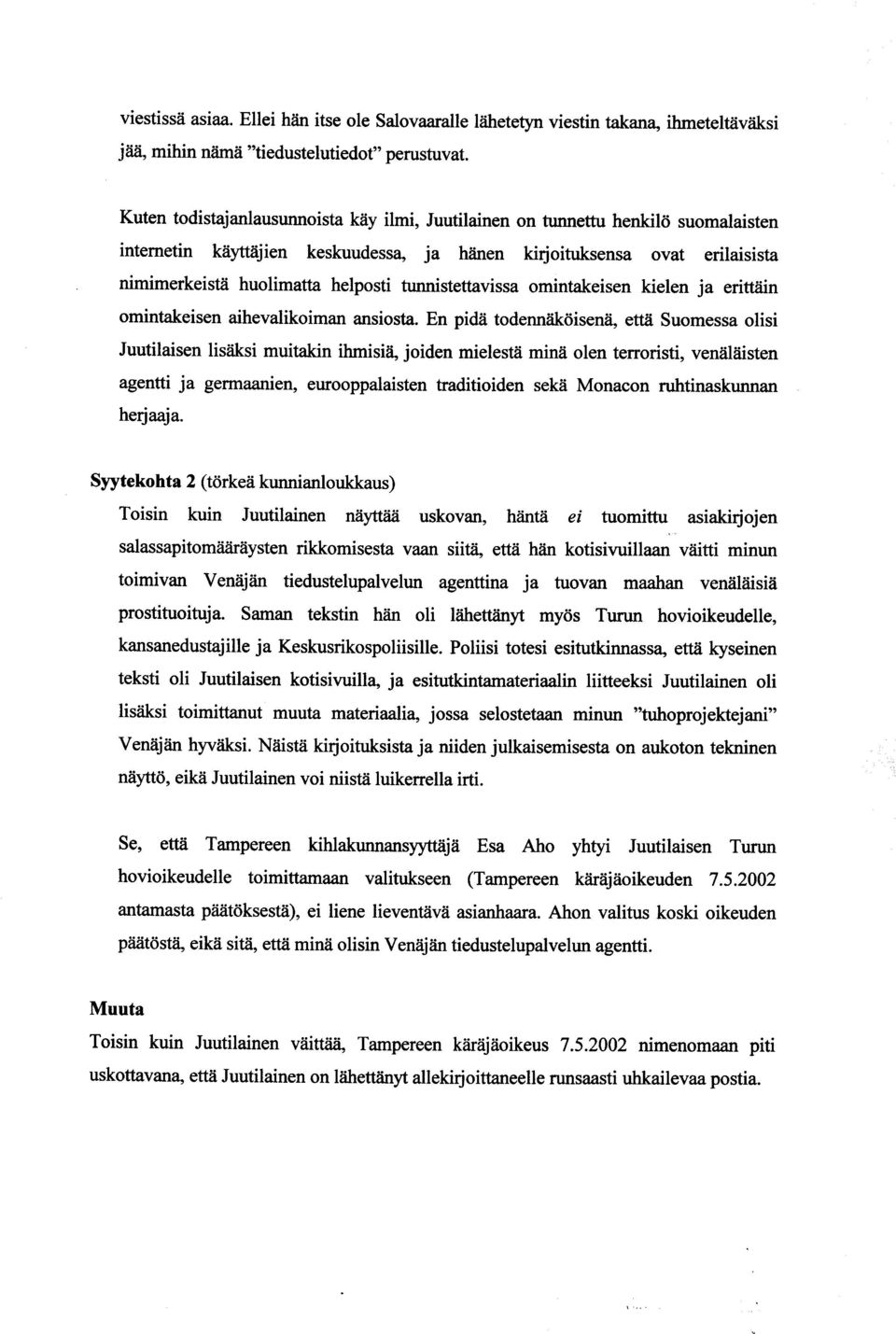 viestissä asiaa. Ellei hän itse ole Salovaaralle lähetetyn viestin takana, ihmeteltäväksi jää, mihin nämä "tiedustelutiedot" perustuvat.

Kuten todistajanlausunnoista käy ilmi, Juutilainen on tunnettu henkilö suomalaisten internetin käyttäjien keskuudessa, ja hänen kirjoituksensa ovat erilaisista nimimerkeistä huolimatta helposti tunnistettavissa omintakeisen kielen ja erittäin omintakeisen aihevalikoiman ansiosta. En pidä todennäköisenä, että Suomessa olisi Juutilaisen lisäksi muitakin ihmisiä, joiden mielestä minä olen terroristi, venäläisten agentti ja germaanien, eurooppalaisten traditioiden sekä Monacon ruhtinaskunnan herjaaja.

Syytekohta 2 (törkeä kunnianloukkaus)
Toisin kuin Juutilainen näyttää uskovan, häntä ei tuomittu asiakirjojen salassapitomääräysten rikkomisesta vaan siitä, että hän kotisivuillaan väitti minun toimivan Venäjän tiedustelupalvelun agenttina ja tuovan maahan venäläisiä prostituoituja. Saman tekstin hän oli lähettänyt myös Turun hovioikeudelle, kansanedustajille ja Keskusrikospoliisille. Poliisi totesi esitutkinnassa, että kyseinen teksti oli Juutilaisen kotisivuilla, ja esitutkintamateriaalin liitteeksi Juutilainen oli lisäksi toimittanut muuta materiaalia, jossa selostetaan minun "tuhoprojektejani" Venäjän hyväksi. Näistä kirjoituksista ja niiden julkaisemisesta on aukoton tekninen näyttö, eikä Juutilainen voi niistä luikerrella irti.

Se, että Tampereen kihlakunnansyyttäjä Esa Aho yhtyi Juutilaisen Turun hovioikeudelle toimittamaan valitukseen (Tampereen käräjäoikeuden 7.5.2002 antamasta päätöksestä), ei liene lieventävä asianhaara. Ahon valitus koski oikeuden päätöstä, eikä sitä, että minä olisin Venäjän tiedustelupalvelun agentti.

Muuta
Toisin kuin Juutilainen väittää, Tampereen käräjäoikeus 7.5.2002 nimenomaan piti uskottavana, että Juutilainen on lähettänyt allekirjoittaneelle runsaasti uhkailevaa postia.